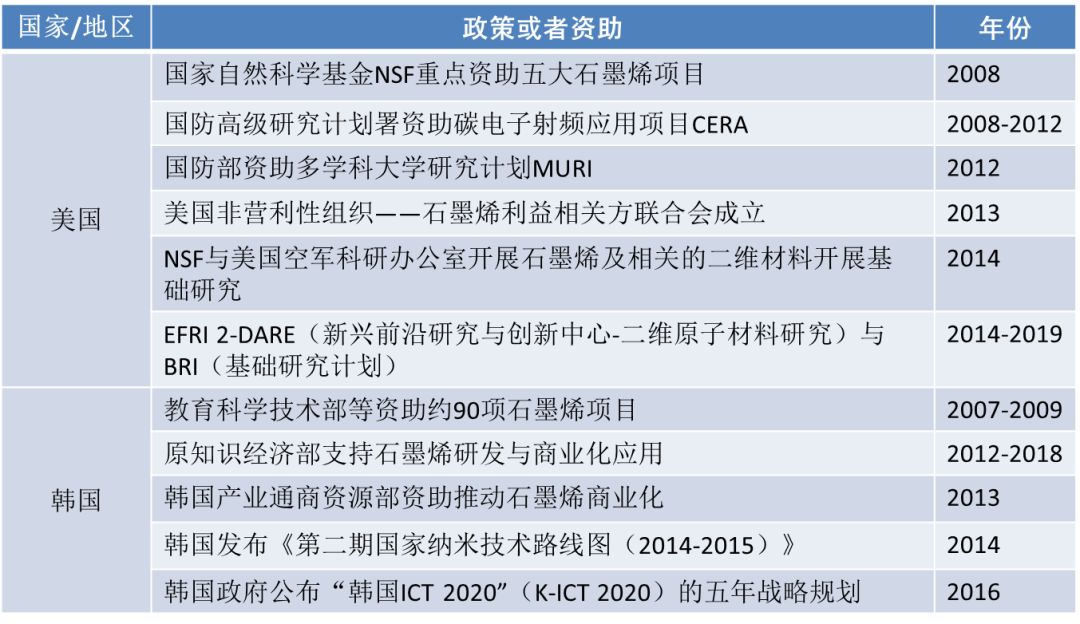 | 国家/地区 | 政策或者资助 | 年份 |
|---|---|---|
| 美国 | 国家自然科学基金NSF重点资助五大石墨烯项目 | 2008 |
|  | 国防高级研究计划署资助碳电子射频应用项目CERA | 2008-2012 |
|  | 国防部资助多学科大学研究计划MURI | 2012 |
|  | 美国非营利性组织——石墨烯利益相关方联合会成立 | 2013 |
|  | NSF与美国空军科研办公室开展石墨烯及相关的二维材料开展基础研究 | 2014 |
|  | EFRI 2-DARE（新兴前沿研究与创新中心-二维原子材料研究）与BRI（基础研究计划） | 2014-2019 |
| 韩国 | 教育科学技术部等资助约90项石墨烯项目 | 2007-2009 |
|  | 原知识经济部支持石墨烯研发与商业化应用 | 2012-2018 |
|  | 韩国产业通商资源部资助推动石墨烯商业化 | 2013 |
|  | 韩国发布《第二期国家纳米技术路线图（2014-2015）》 | 2014 |
|  | 韩国政府公布“韩国ICT 2020”（K-ICT 2020）的五年战略规划 | 2016 |